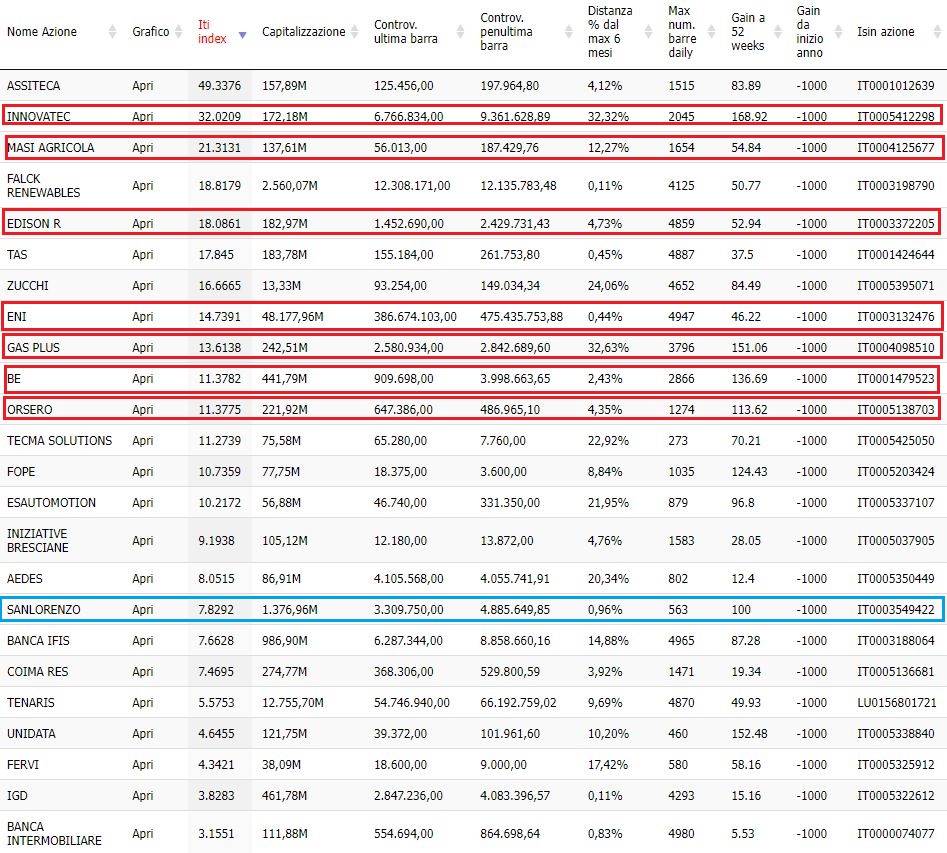 | Nome Azione | Grafico | Iti index | Capitalizzazione | Controv. ultima barra | Controv. penultima barra | Distanza % dal max 6 mesi | Max num. barre daily | Gain a 52 weeks | Gain da inizio anno | Isin azione |
|---|---|---|---|---|---|---|---|---|---|---|
| ASSITECA | Apri | 49.3376 | 157,89M | 125.456,00 | 197.964,80 | 4,12% | 1515 | 83.89 | -1000 | IT0001012639 |
| INNOVATEC | Apri | 32.0209 | 172,18M | 6.766.834,00 | 9.361.628,89 | 32,32% | 2045 | 168.92 | -1000 | IT0005412298 |
| MASI AGRICOLA | Apri | 21.3131 | 137,61M | 56.013,00 | 187.429,76 | 12,27% | 1654 | 54.84 | -1000 | IT0004125677 |
| FALCK RENEWABLES | Apri | 18.8179 | 2.560,07M | 12.308.171,00 | 12.135.783,48 | 0,11% | 4125 | 50.77 | -1000 | IT0003198790 |
| EDISON R | Apri | 18.0861 | 182,97M | 1.452.690,00 | 2.429.731,43 | 4,73% | 4859 | 52.94 | -1000 | IT0003372205 |
| TAS | Apri | 17.845 | 183,78M | 155.184,00 | 261.753,80 | 0,45% | 4887 | 37.5 | -1000 | IT0001424644 |
| ZUCCHI | Apri | 16.6665 | 13,33M | 93.254,00 | 149.034,34 | 24,06% | 4652 | 84.49 | -1000 | IT0005395071 |
| ENI | Apri | 14.7391 | 48.177,96M | 386.674.103,00 | 475.435.753,88 | 0,44% | 4947 | 46.22 | -1000 | IT0003132476 |
| GAS PLUS | Apri | 13.6138 | 242,51M | 2.580.934,00 | 2.842.689,60 | 32,63% | 3796 | 151.06 | -1000 | IT0004098510 |
| BE | Apri | 11.3782 | 441,79M | 909.698,00 | 3.998.663,65 | 2,43% | 2866 | 136.69 | -1000 | IT0001479523 |
| ORSERO | Apri | 11.3775 | 221,92M | 647.386,00 | 486.965,10 | 4,35% | 1274 | 113.62 | -1000 | IT0005138703 |
| TECMA SOLUTIONS | Apri | 11.2739 | 75,58M | 65.280,00 | 7.760,00 | 22,92% | 273 | 70.21 | -1000 | IT0005425050 |
| FOPE | Apri | 10.7359 | 77,75M | 18.375,00 | 3.600,00 | 8,84% | 1035 | 124.43 | -1000 | IT0005203424 |
| ESAUTOMOTION | Apri | 10.2172 | 56,88M | 46.740,00 | 331.350,00 | 21,95% | 879 | 96.8 | -1000 | IT0005337107 |
| INIZIATIVE BRESCIANE | Apri | 9.1938 | 105,12M | 12.180,00 | 13.872,00 | 4,76% | 1583 | 28.05 | -1000 | IT0005037905 |
| AEDES | Apri | 8.0515 | 86,91M | 4.105.568,00 | 4.055.741,91 | 20,34% | 802 | 12.4 | -1000 | IT0005350449 |
| SANLORENZO | Apri | 7.8292 | 1.376,96M | 3.309.750,00 | 4.885.649,85 | 0,96% | 563 | 100 | -1000 | IT0003549422 |
| BANCA IFIS | Apri | 7.6628 | 986,90M | 6.287.344,00 | 8.858.660,16 | 14,88% | 4965 | 87.28 | -1000 | IT0003188064 |
| COIMA RES | Apri | 7.4695 | 274,77M | 368.306,00 | 529.800,59 | 3,92% | 1471 | 19.34 | -1000 | IT0005136681 |
| TENARIS | Apri | 5.5753 | 12.755,70M | 54.746.940,00 | 66.192.759,02 | 9,69% | 4870 | 49.93 | -1000 | LU0156801721 |
| UNIDATA | Apri | 4.6455 | 121,75M | 39.372,00 | 101.961,60 | 10,20% | 460 | 152.48 | -1000 | IT0005338840 |
| FERVI | Apri | 4.3421 | 38,09M | 18.600,00 | 9.000,00 | 17,42% | 580 | 58.16 | -1000 | IT0005325912 |
| IGD | Apri | 3.8283 | 461,78M | 2.847.236,00 | 4.083.396,57 | 0,11% | 4293 | 15.16 | -1000 | IT0005322612 |
| BANCA INTERMOBILIARE | Apri | 3.1551 | 111,88M | 554.694,00 | 864.698,64 | 0,83% | 4980 | 5.53 | -1000 | IT0000074077 |